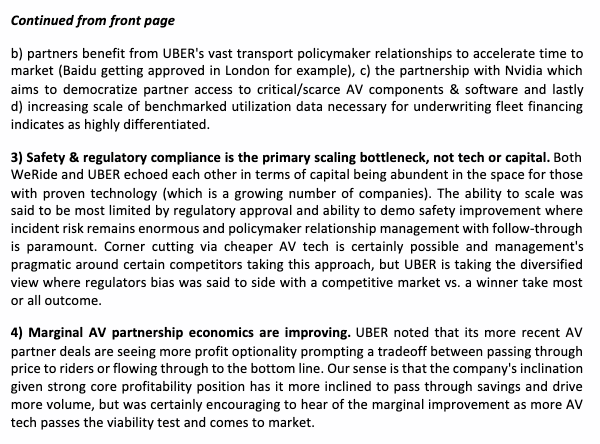 Continued from front page

b) partners benefit from UBER's vast transport policymaker relationships to accelerate time to market (Baidu getting approved in London for example), c) the partnership with Nvidia which aims to democratize partner access to critical/scarce AV components & software and lastly d) increasing scale of benchmarked utilization data necessary for underwriting fleet financing indicates as highly differentiated.

3) Safety & regulatory compliance is the primary scaling bottleneck, not tech or capital. Both WeRide and UBER echoed each other in terms of capital being abundent in the space for those with proven technology (which is a growing number of companies). The ability to scale was said to be most limited by regulatory approval and ability to demo safety improvement where incident risk remains enormous and policymaker relationship management with follow-through is paramount. Corner cutting via cheaper AV tech is certainly possible and management's pragmatic around certain competitors taking this approach, but UBER is taking the diversified view where regulators bias was said to side with a competitive market vs. a winner take most or all outcome.

4) Marginal AV partnership economics are improving. UBER noted that its more recent AV partner deals are seeing more profit optionality prompting a tradeoff between passing through price to riders or flowing through to the bottom line. Our sense is that the company's inclination given strong core profitability position has it more inclined to pass through savings and drive more volume, but was certainly encouraging to hear of the marginal improvement as more AV tech passes the viability test and comes to market.